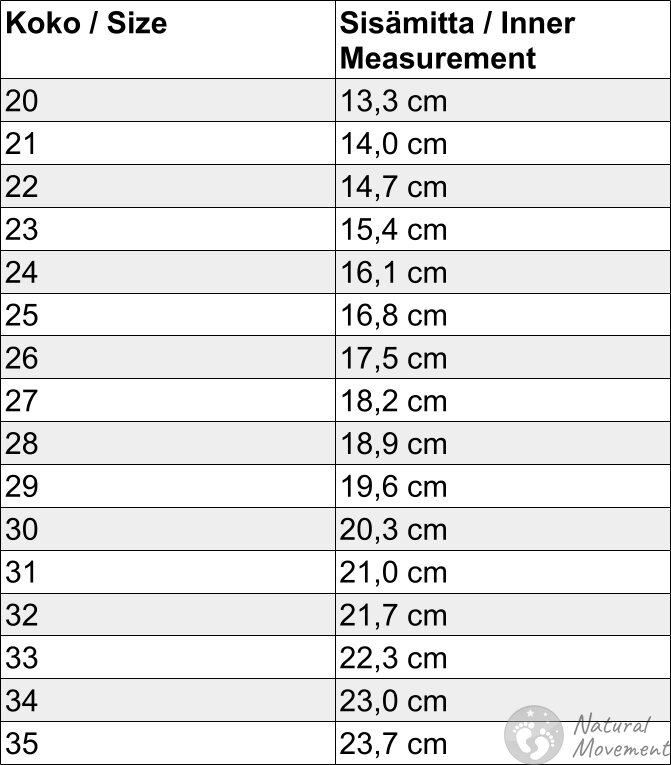 | Koko / Size | Sisämitta / Inner Measurement |
|---|---|
| 20 | 13,3 cm |
| 21 | 14,0 cm |
| 22 | 14,7 cm |
| 23 | 15,4 cm |
| 24 | 16,1 cm |
| 25 | 16,8 cm |
| 26 | 17,5 cm |
| 27 | 18,2 cm |
| 28 | 18,9 cm |
| 29 | 19,6 cm |
| 30 | 20,3 cm |
| 31 | 21,0 cm |
| 32 | 21,7 cm |
| 33 | 22,3 cm |
| 34 | 23,0 cm |
| 35 | 23,7 cm |

Natural Movement